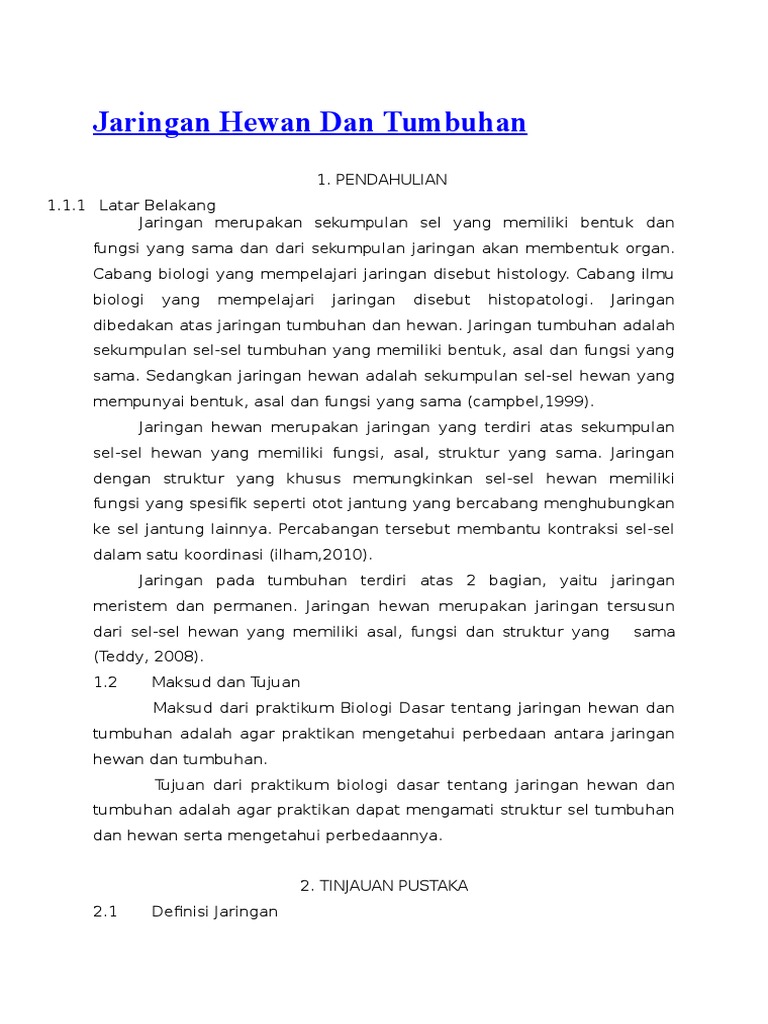 Jaringan Hewan Dan Tumbuhan

1. PENDAHULIAN

1.1.1 Latar Belakang

Jaringan merupakan sekumpulan sel yang memiliki bentuk dan fungsi yang sama dan dari sekumpulan jaringan akan membentuk organ. Cabang biologi yang mempelajari jaringan disebut histology. Cabang ilmu biologi yang mempelajari jaringan disebut histopatologi. Jaringan dibedakan atas jaringan tumbuhan dan hewan. Jaringan tumbuhan adalah sekumpulan sel-sel tumbuhan yang memiliki bentuk, asal dan fungsi yang sama. Sedangkan jaringan hewan adalah sekumpulan sel-sel hewan yang mempunyai bentuk, asal dan fungsi yang sama (campbel,1999).

Jaringan hewan merupakan jaringan yang terdiri atas sekumpulan sel-sel hewan yang memiliki fungsi, asal, struktur yang sama. Jaringan dengan struktur yang khusus memungkinkan sel-sel hewan memiliki fungsi yang spesifik seperti otot jantung yang bercabang menghubungkan ke sel jantung lainnya. Percabangan tersebut membantu kontraksi sel-sel dalam satu koordinasi (ilham,2010).

Jaringan pada tumbuhan terdiri atas 2 bagian, yaitu jaringan meristem dan permanen. Jaringan hewan merupakan jaringan tersusun dari sel-sel hewan yang memiliki asal, fungsi dan struktur yang sama (Teddy, 2008).

1.2 Maksud dan Tujuan

Maksud dari praktikum Biologi Dasar tentang jaringan hewan dan tumbuhan adalah agar praktikan mengetahui perbedaan antara jaringan hewan dan tumbuhan.

Tujuan dari praktikum biologi dasar tentang jaringan hewan dan tumbuhan adalah agar praktikan dapat mengamati struktur sel tumbuhan dan hewan serta mengetahui perbedaannya.

2. TINJAUAN PUSTAKA

2.1 Definisi Jaringan